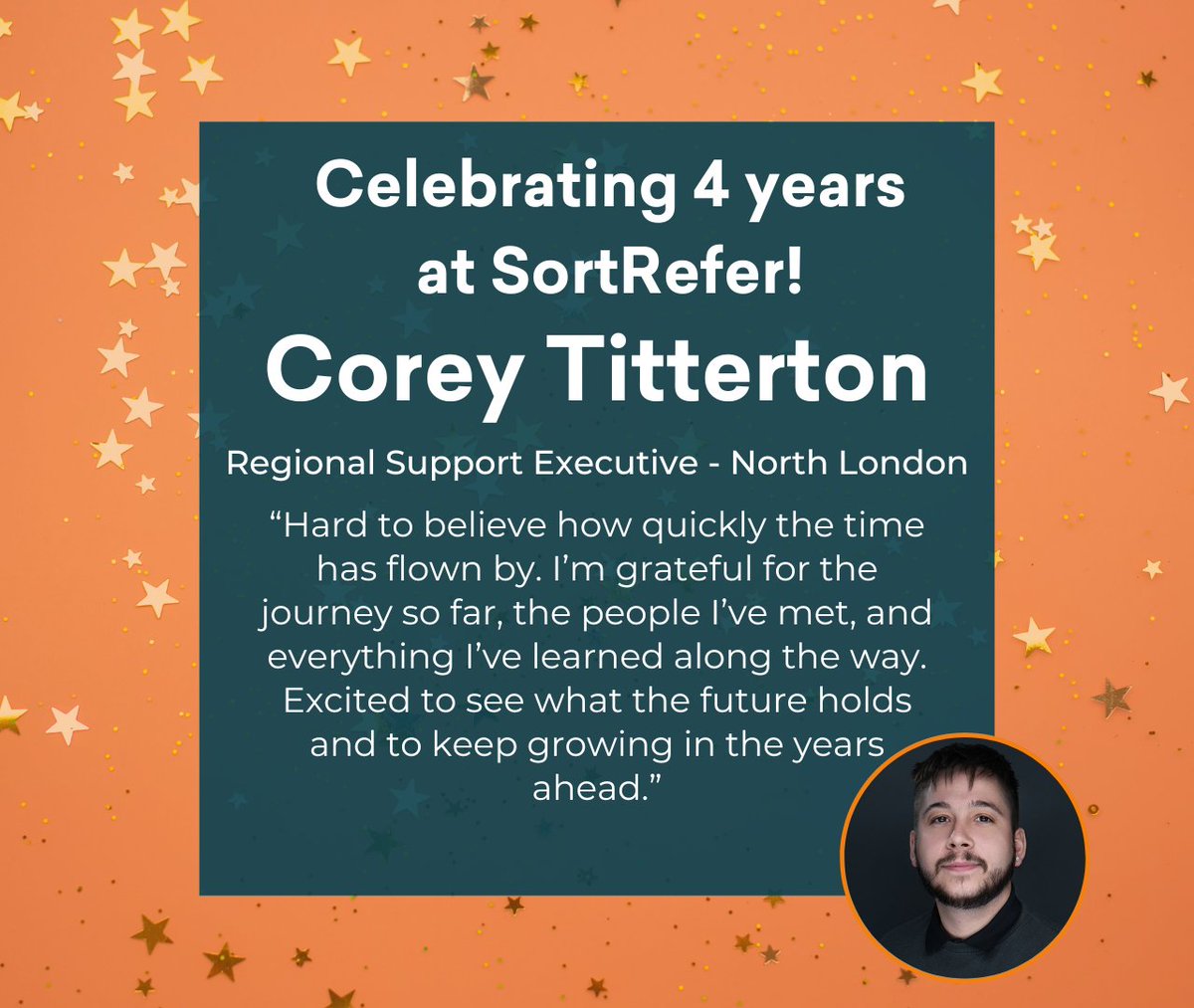 Celebrating 4 years at SortRefer!

Corey Titterton

Regional Support Executive - North London

“Hard to believe how quickly the time has flown by. I’m grateful for the journey so far, the people I’ve met, and everything I’ve learned along the way. Excited to see what the future holds and to keep growing in the years ahead.”